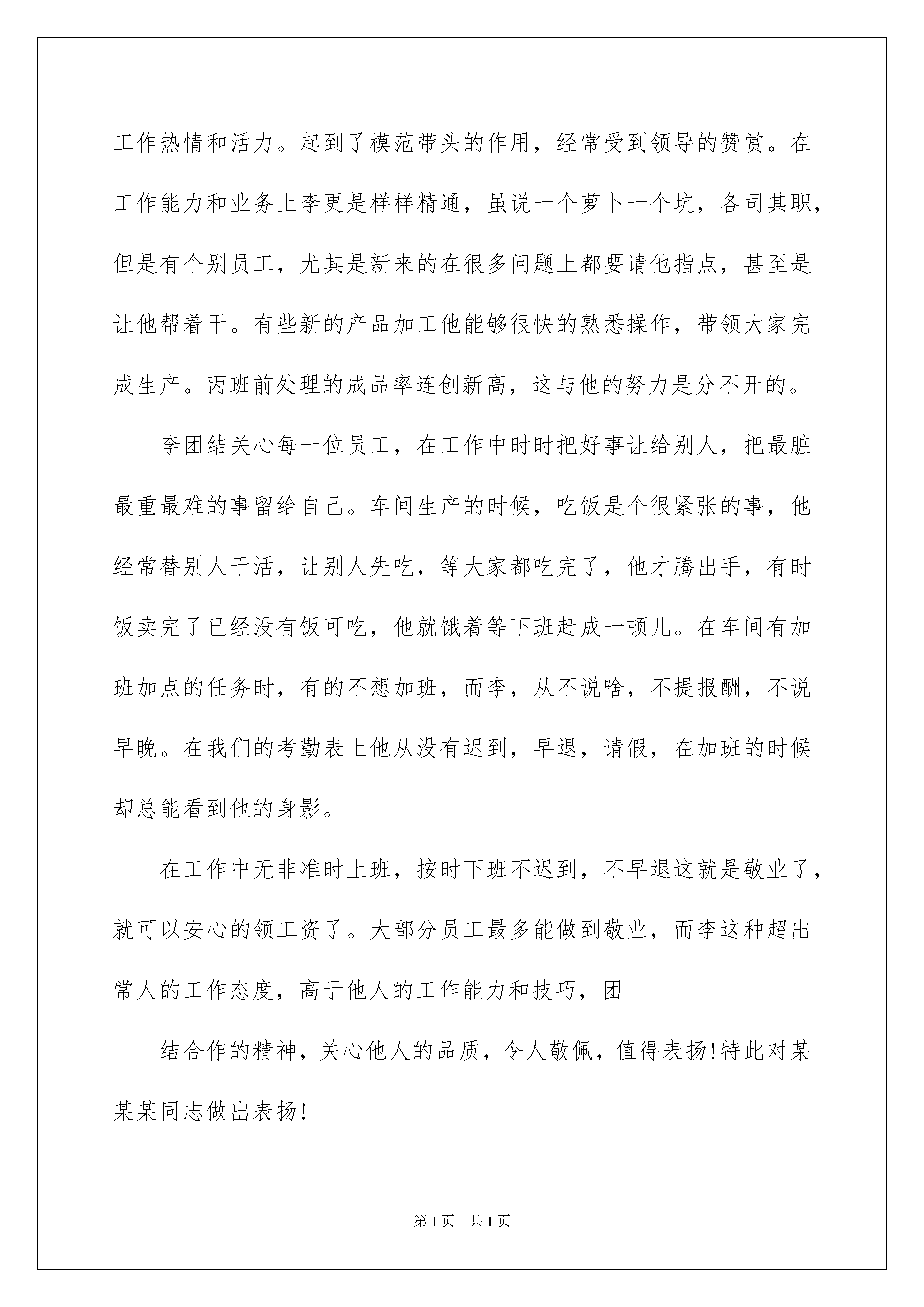 工作热情和活力。起到了模范带头的作用，经常受到领导的赞赏。在工作能力和业务上李更是样样精通，虽说一个萝卜一个坑，各司其职，但是有个别员工，尤其是新来的在很多问题上都要请他指点，甚至是让他帮着干。有些新的产品加工他能够很快的熟悉操作，带领大家完成生产。丙班前处理的成品率连创新高，这与他的努力是分不开的。

李团结关心每一位员工，在工作中时时把好事让给别人，把最脏最重最难的事留给自己。车间生产的时候，吃饭是个很紧张的事，他经常替别人干活，让别人先吃，等大家都吃完了，他才腾出手，有时饭卖完了已经没有饭可吃，他就饿着等下班赶成一顿儿。在车间有加班加点的任务时，有的不想加班，而李，从不说啥，不提报酬，不说早晚。在我们的考勤表上他从没有迟到，早退，请假，在加班的时候却总能看到他的身影。

在工作中无非准时上班，按时下班不迟到，不早退这就是敬业了，就可以安心的领工资了。大部分员工最多能做到敬业，而李这种超出常人的工作态度，高于他人的工作能力和技巧，团

结合作的精神，关心他人的品质，令人敬佩，值得表扬!特此对某某某同志做出表扬!

第1页 共1页